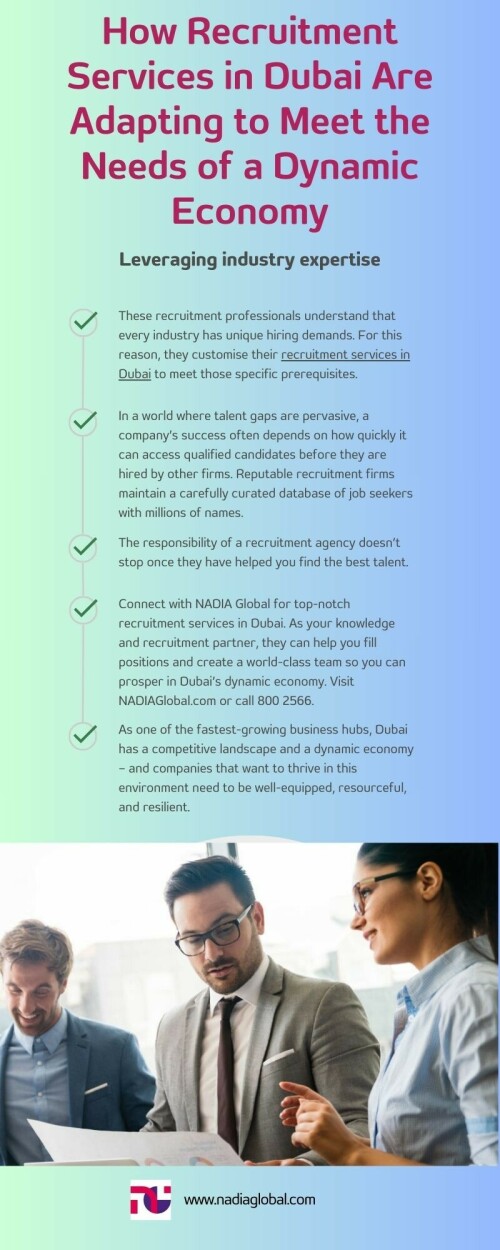 How Recruitment Services in Dubai Are Adapting to Meet the Needs of a Dynamic Economy

Leveraging industry expertise

These recruitment professionals understand that every industry has unique hiring demands. For this reason, they customise their recruitment services in Dubai to meet those specific prerequisites.

In a world where talent gaps are pervasive, a company's success often depends on how quickly it can access qualified candidates before they are hired by other firms. Reputable recruitment firms maintain a carefully curated database of job seekers with millions of names.

The responsibility of a recruitment agency doesn't stop once they have helped you find the best talent.

Connect with NADIA Global for top-notch recruitment services in Dubai. As your knowledge and recruitment partner, they can help you fill positions and create a world-class team so you can prosper in Dubai's dynamic economy. Visit NADIAGlobal.com or call 800 2566.

As one of the fastest-growing business hubs, Dubai has a competitive landscape and a dynamic economy – and companies that want to thrive in this environment need to be well-equipped, resourceful, and resilient.

www.nadiaglobal.com